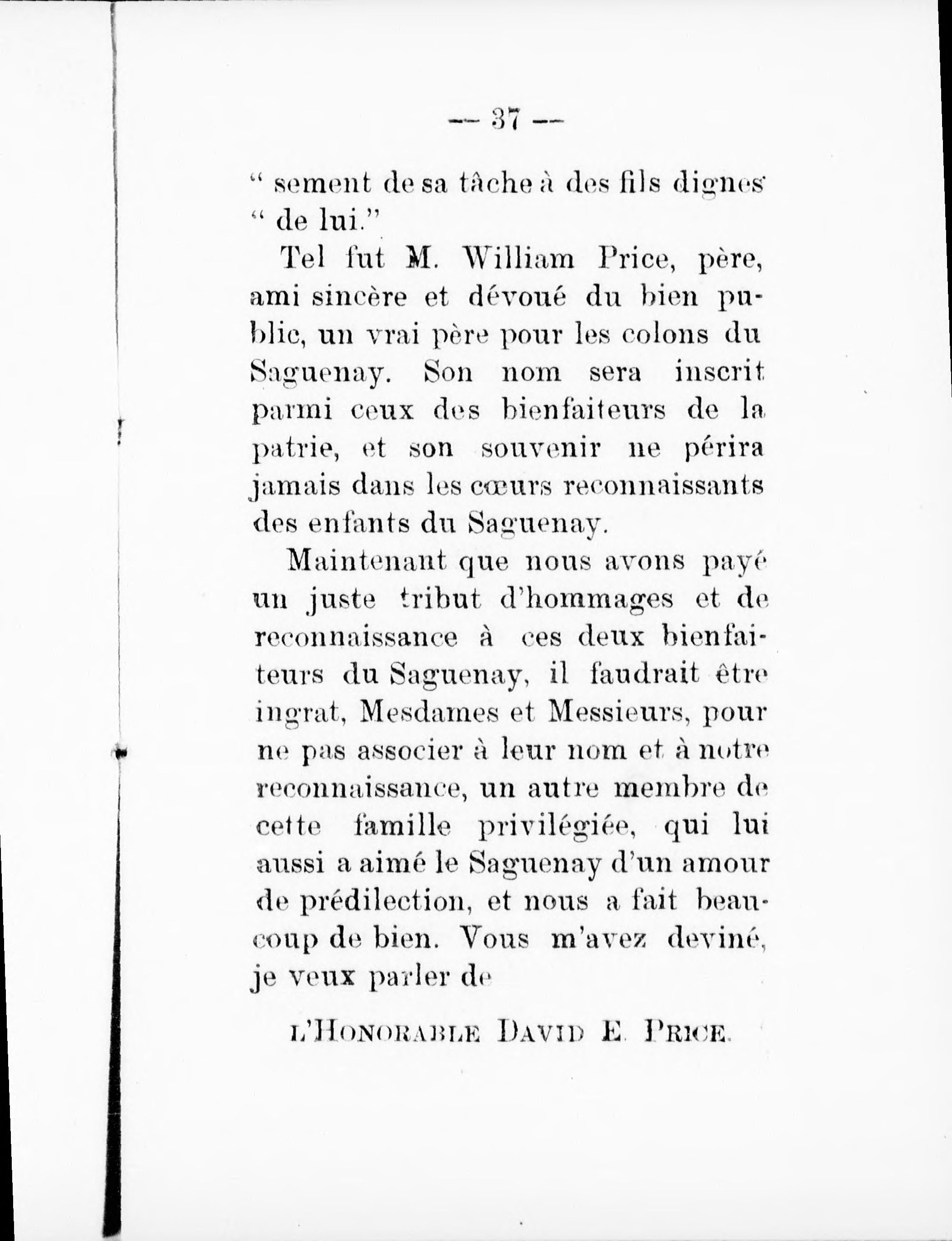 — 37 —

" sement de sa tâche à des fils dignes " de lui."

Tel fut M. William Price, père, ami sincère et dévoué du bien public, un vrai père pour les colons du Saguenay. Son nom sera inscrit parmi ceux des bienfaiteurs de la patrie, et son souvenir ne périra jamais dans les cœurs reconnaissants des enfants du Saguenay.

Maintenant que nous avons payé un juste tribut d'hommages et de reconnaissance à ces deux bienfaiteurs du Saguenay, il faudrait être ingrat, Mesdames et Messieurs, pour ne pas associer à leur nom et à notre reconnaissance, un autre membre de cette famille privilégiée, qui lui aussi a aimé le Saguenay d'un amour de prédilection, et nous a fait beaucoup de bien. Vous m'avez deviné, je veux parler de

L'HONORABLE DAVID E. PRICE.